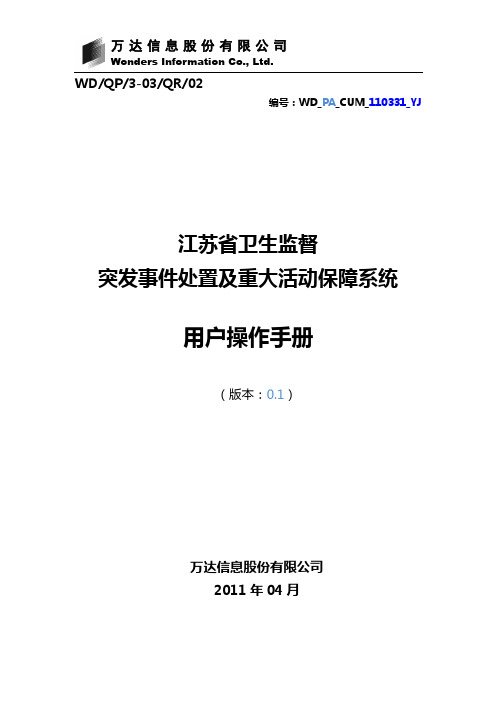 万达信息股份有限公司
Wonders Information Co., Ltd.

WD/QP/3-03/QR/02

编号：WD_PA_CUM_110331_YJ

江苏省卫生监督
突发事件处置及重大活动保障系统

用户操作手册

（版本：0.1）

万达信息股份有限公司
2011 年 04 月